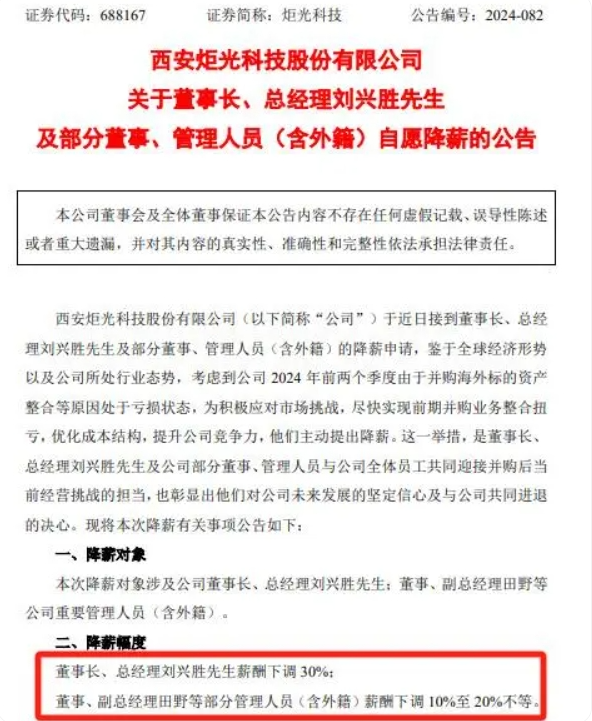 证券代码：688167　　证券简称：炬光科技　　公告编号：2024-082

西安炬光科技股份有限公司
关于董事长、总经理刘兴胜先生
及部分董事、管理人员（含外籍）自愿降薪的公告

本公司董事会及全体董事保证本公告内容不存在任何虚假记载、误导性陈述或者重大遗漏，并对其内容的真实性、准确性和完整性依法承担法律责任。

西安炬光科技股份有限公司（以下简称“公司”）于近日接到董事长、总经理刘兴胜先生及部分董事、管理人员（含外籍）的降薪申请，鉴于全球经济形势以及公司所处行业态势，考虑到公司 2024 年前两个季度由于并购海外标的资产整合等原因处于亏损状态，为积极应对市场挑战，尽快实现前期并购业务整合扭亏，优化成本结构，提升公司竞争力，他们主动提出降薪。这一举措，是董事长、总经理刘兴胜先生及公司部分董事、管理人员与公司全体员工共同迎接并购后当前经营挑战的担当，也彰显出他们对公司未来发展的坚定信心及与公司共同进退的决心。现将本次降薪有关事项公告如下：

一、降薪对象

本次降薪对象涉及公司董事长、总经理刘兴胜先生；董事、副总经理田野等公司重要管理人员（含外籍）。

二、降薪幅度

董事长、总经理刘兴胜先生薪酬下调 30%；

董事、副总经理田野等部分管理人员（含外籍）薪酬下调 10%至 20%不等。